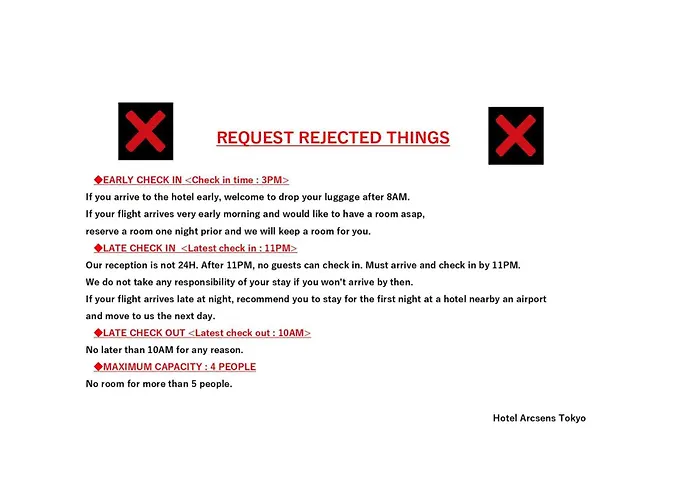 REQUEST REJECTED THINGS

◆EARLY CHECK IN <Check in time : 3PM>

If you arrive to the hotel early, welcome to drop your luggage after 8AM.
If your flight arrives very early morning and would like to have a room asap,
reserve a room one night prior and we will keep a room for you.

◆LATE CHECK IN <Latest check in : 11PM>

Our reception is not 24H. After 11PM, no guests can check in. Must arrive and check in by 11PM.
We do not take any responsibility of your stay if you won't arrive by then.
If your flight arrives late at night, recommend you to stay for the first night at a hotel nearby an airport
and move to us the next day.

◆LATE CHECK OUT <Latest check out : 10AM>

No later than 10AM for any reason.

◆MAXIMUM CAPACITY : 4 PEOPLE

No room for more than 5 people.

Hotel Arcsens Tokyo